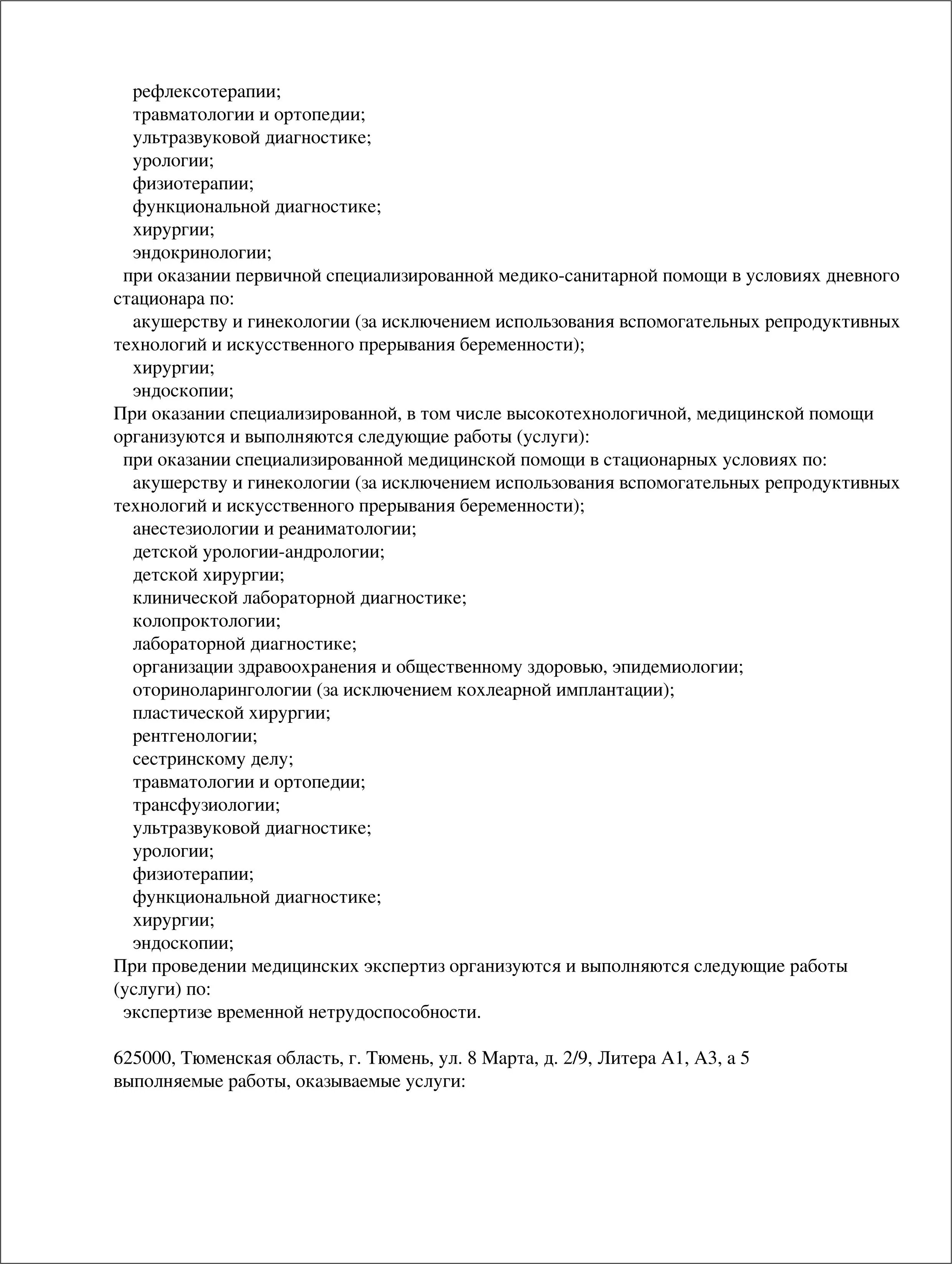 рефлексотерапии;
травматологии и ортопедии;
ультразвуковой диагностике;
урологии;
физиотерапии;
функциональной диагностике;
хирургии;
эндокринологии;
при оказании первичной специализированной медико-санитарной помощи в условиях дневного стационара по:
акушерству и гинекологии (за исключением использования вспомогательных репродуктивных технологий и искусственного прерывания беременности);
хирургии;
эндоскопии;
При оказании специализированной, в том числе высокотехнологичной, медицинской помощи организуются и выполняются следующие работы (услуги):
при оказании специализированной медицинской помощи в стационарных условиях по:
акушерству и гинекологии (за исключением использования вспомогательных репродуктивных технологий и искусственного прерывания беременности);
анестезиологии и реаниматологии;
детской урологии-андрологии;
детской хирургии;
клинической лабораторной диагностике;
колопроктологии;
лабораторной диагностике;
организации здравоохранения и общественному здоровью, эпидемиологии;
оториноларингологии (за исключением кохлеарной имплантации);
пластической хирургии;
рентгенологии;
сестринскому делу;
травматологии и ортопедии;
трансфузиологии;
ультразвуковой диагностике;
урологии;
физиотерапии;
функциональной диагностике;
хирургии;
эндоскопии;
При проведении медицинских экспертиз организуются и выполняются следующие работы (услуги) по:
экспертизе временной нетрудоспособности.

625000, Тюменская область, г. Тюмень, ул. 8 Марта, д. 2/9, Литера А1, А3, а 5
выполняемые работы, оказываемые услуги: